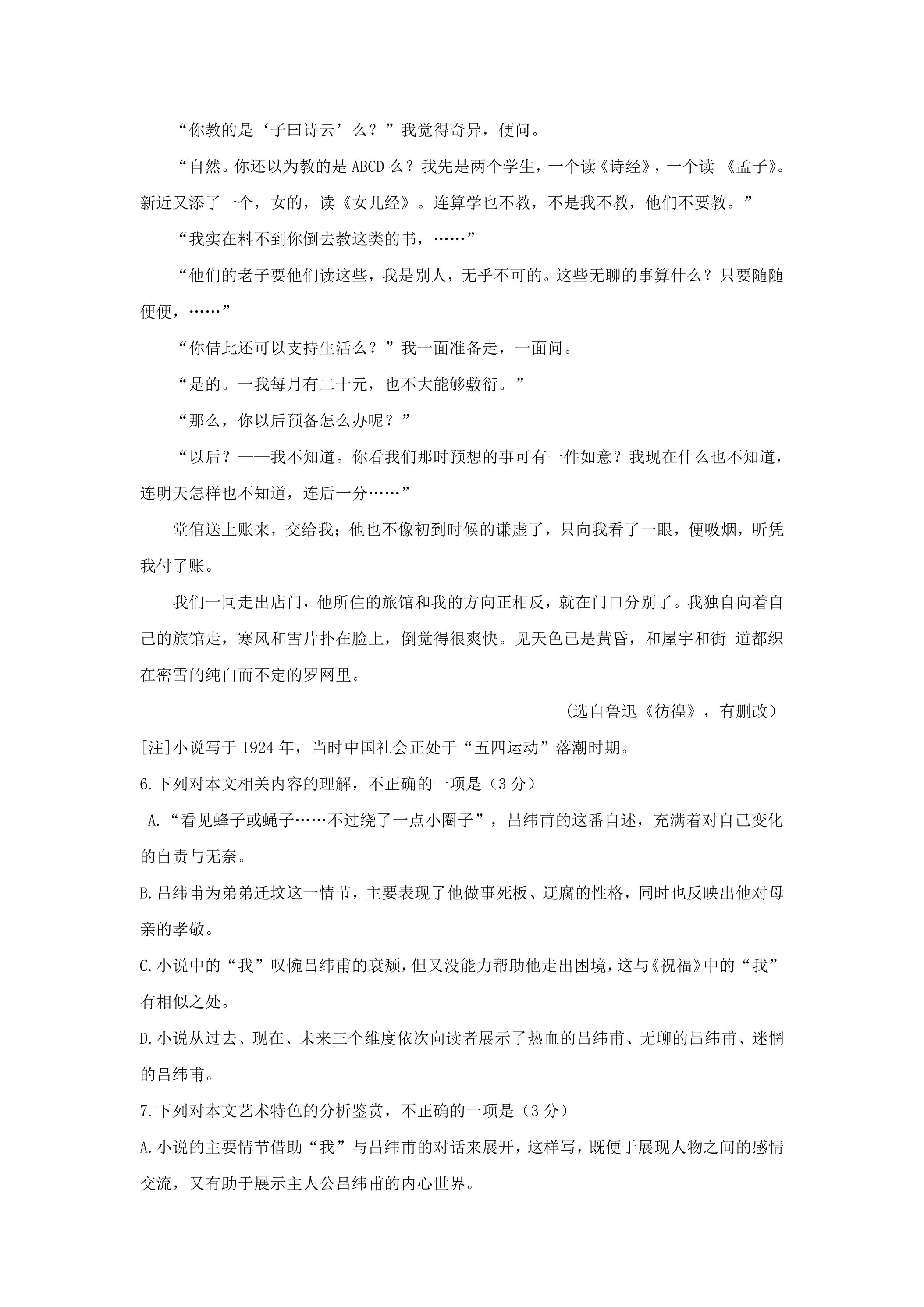 “你教的是‘子曰诗云’么？”我觉得奇异，便问。

“自然。你还以为教的是ABCD么？我先是两个学生，一个读《诗经》，一个读《孟子》。新近又添了一个，女的，读《女儿经》。连算学也不教，不是我不教，他们不要教。”

“我实在料不到你倒去教这类的书，……”

“他们的老子要他们读这些，我是别人，无乎不可的。这些无聊的事算什么？只要随随便便，……”

“你借此还可以支持生活么？”我一面准备走，一面问。

“是的。一我每月有二十元，也不大能够敷衍。”

“那么，你以后预备怎么办呢？”

“以后？——我不知道。你看我们那时预想的事可有一件如意？我现在什么也不知道，连明天怎样也不知道，连后一分……”

堂倌送上账来，交给我；他也不像初到时候的谦虚了，只向我看了一眼，便吸烟，听凭我付了账。

我们一同走出店门，他所住的旅馆和我的方向正相反，就在门口分别了。我独自向着自己的旅馆走，寒风和雪片扑在脸上，倒觉得很爽快。见天色已是黄昏，和屋宇和街道都织在密雪的纯白而不定的罗网里。

(选自鲁迅《彷徨》，有删改)

[注]小说写于1924年，当时中国社会正处于“五四运动”落潮时期。

6.下列对本文相关内容的理解，不正确的一项是(3分)

A.“看见蜂子或蝇子……不过绕了一点小圈子”，吕纬甫的这番自述，充满着对自己变化的自责与无奈。

B.吕纬甫为弟弟迁坟这一情节，主要表现了他做事死板、迂腐的性格，同时也反映出他对母亲的孝敬。

C.小说中的“我”叹惋吕纬甫的衰颓，但又没能力帮助他走出困境，这与《祝福》中的“我”有相似之处。

D.小说从过去、现在、未来三个维度依次向读者展示了热血的吕纬甫、无聊的吕纬甫、迷惘的吕纬甫。

7.下列对本文艺术特色的分析鉴赏，不正确的一项是(3分)

A.小说的主要情节借助“我”与吕纬甫的对话来展开，这样写，既便于展现人物之间的感情交流，又有助于展示主人公吕纬甫的内心世界。